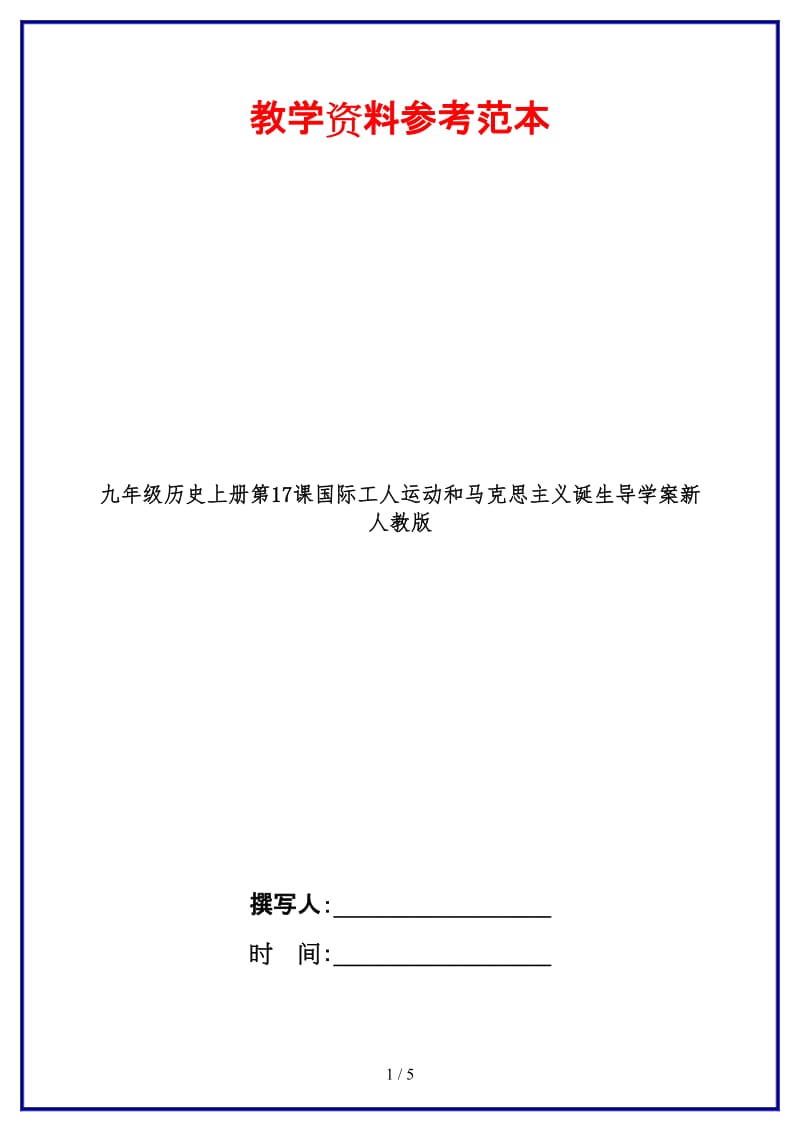 教学资料参考范本

九年级历史上册第17课国际工人运动和马克思主义诞生导学案新人教版

撰写人:__________________

时 间:__________________

1 / 5